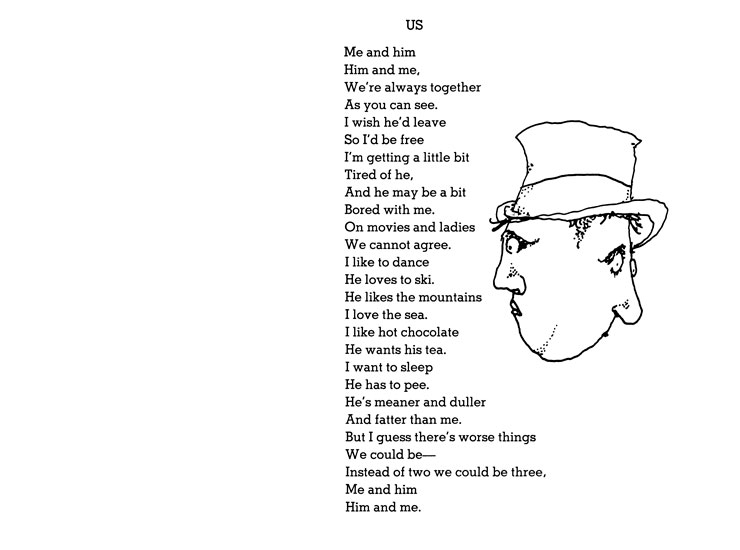 US

Me and him
Him and me,
We're always together
As you can see.
I wish he'd leave
So I'd be free
I'm getting a little bit
Tired of he,
And he may be a bit
Bored with me.
On movies and ladies
We cannot agree.
I like to dance
He loves to ski.
He likes the mountains
I love the sea.
I like hot chocolate
He wants his tea.
I want to sleep
He has to pee.
He's meaner and duller
And fatter than me.
But I guess there's worse things
We could be—
Instead of two we could be three,
Me and him
Him and me.